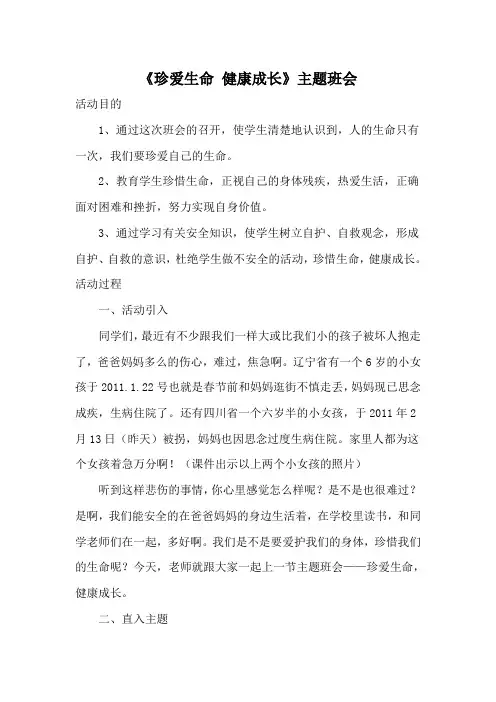 《珍爱生命 健康成长》主题班会

活动目的

1、通过这次班会的召开，使学生清楚地认识到，人的生命只有一次，我们要珍爱自己的生命。

2、教育学生珍惜生命，正视自己的身体残疾，热爱生活，正确面对困难和挫折，努力实现自身价值。

3、通过学习有关安全知识，使学生树立自护、自救观念，形成自护、自救的意识，杜绝学生做不安全的活动，珍惜生命，健康成长。

活动过程

一、活动引入

同学们，最近有不少跟我们一样大或比我们小的孩子被坏人抱走了，爸爸妈妈多么的伤心，难过，焦急啊。辽宁省有一个 6 岁的小女孩于 2011.1.22 号也就是春节前和妈妈逛街不慎走丢，妈妈现已思念成疾，生病住院了。还有四川省一个六岁半的小女孩，于 2011 年 2 月 13 日（昨天）被拐，妈妈也因思念过度生病住院。家里人都为这个女孩着急万分啊！（课件出示以上两个小女孩的照片）

听到这样悲伤的事情，你心里感觉怎么样呢？是不是也很难过？是啊，我们能安全的在爸爸妈妈的身边生活着，在学校里读书，和同学老师们在一起，多好啊。我们是不是要爱护我们的身体，珍惜我们的生命呢？今天，老师就跟大家一起上一节主题班会——珍爱生命，健康成长。

二、直入主题